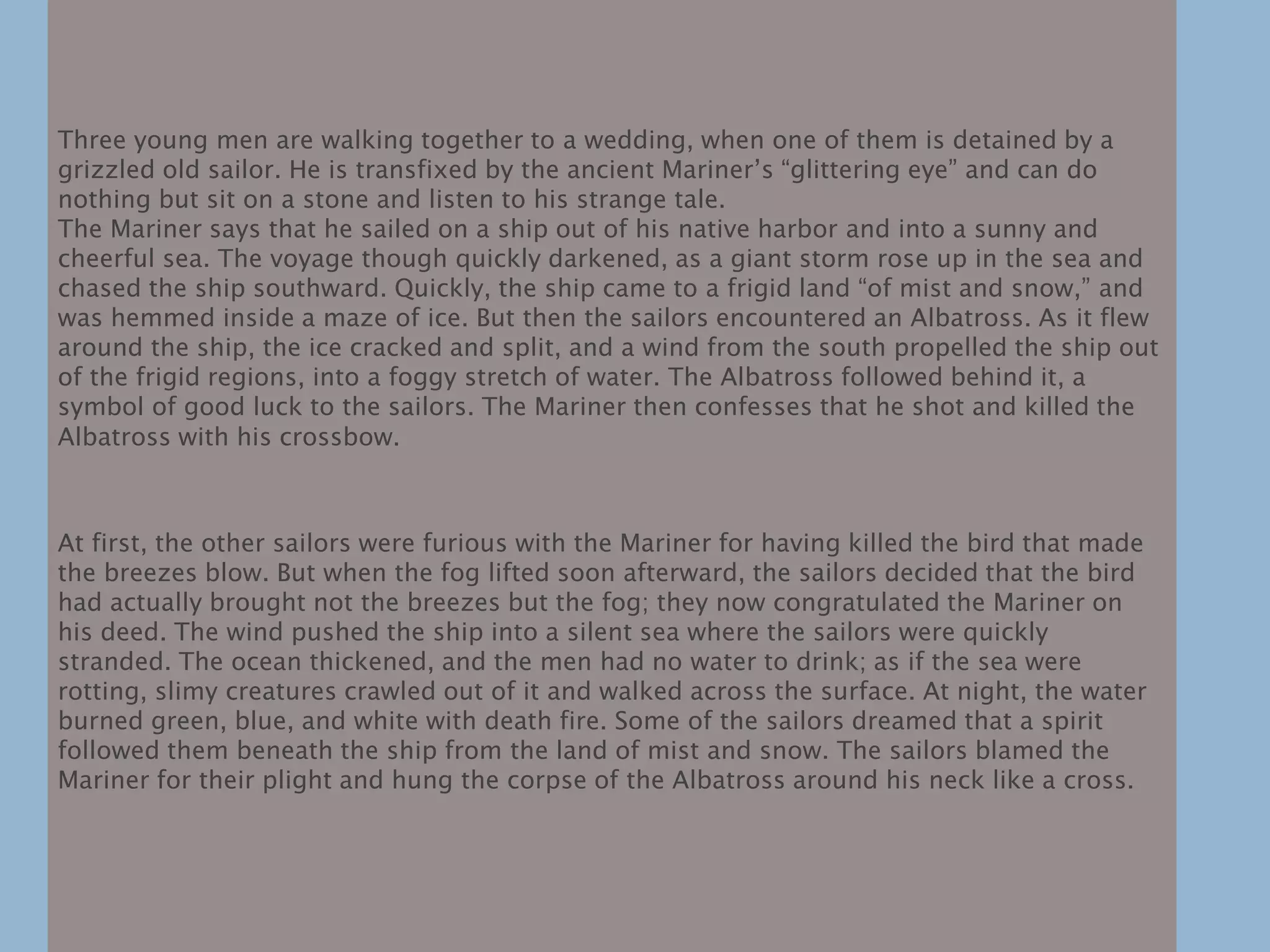 Three young men are walking together to a wedding, when one of them is detained by a grizzled old sailor. He is transfixed by the ancient Mariner’s “glittering eye” and can do nothing but sit on a stone and listen to his strange tale.
The Mariner says that he sailed on a ship out of his native harbor and into a sunny and cheerful sea. The voyage though quickly darkened, as a giant storm rose up in the sea and chased the ship southward. Quickly, the ship came to a frigid land “of mist and snow,” and was hemmed inside a maze of ice. But then the sailors encountered an Albatross. As it flew around the ship, the ice cracked and split, and a wind from the south propelled the ship out of the frigid regions, into a foggy stretch of water. The Albatross followed behind it, a symbol of good luck to the sailors. The Mariner then confesses that he shot and killed the Albatross with his crossbow.

At first, the other sailors were furious with the Mariner for having killed the bird that made the breezes blow. But when the fog lifted soon afterward, the sailors decided that the bird had actually brought not the breezes but the fog; they now congratulated the Mariner on his deed. The wind pushed the ship into a silent sea where the sailors were quickly stranded. The ocean thickened, and the men had no water to drink; as if the sea were rotting, slimy creatures crawled out of it and walked across the surface. At night, the water burned green, blue, and white with death fire. Some of the sailors dreamed that a spirit followed them beneath the ship from the land of mist and snow. The sailors blamed the Mariner for their plight and hung the corpse of the Albatross around his neck like a cross.